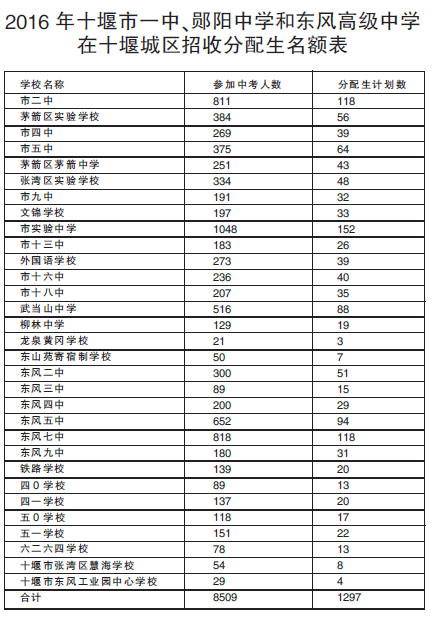 2016 年十堰市一中、郧阳中学和东风高级中学在十堰城区招收分配生名额表

| 学校名称 | 参加中考人数 | 分配生计划数 |
|---|---|---|
| 市二中 | 811 | 118 |
| 茅箭区实验学校 | 384 | 56 |
| 市四中 | 269 | 39 |
| 市五中 | 375 | 64 |
| 茅箭区茅箭中学 | 251 | 43 |
| 张湾区实验学校 | 334 | 48 |
| 市九中 | 191 | 32 |
| 文锦学校 | 197 | 33 |
| 市实验中学 | 1048 | 152 |
| 市十三中 | 183 | 26 |
| 外国语学校 | 273 | 39 |
| 市十六中 | 236 | 40 |
| 市十八中 | 207 | 35 |
| 武当山中学 | 516 | 88 |
| 柳林中学 | 129 | 19 |
| 龙泉黄冈学校 | 21 | 3 |
| 东山苑寄宿制学校 | 50 | 7 |
| 东风二中 | 300 | 51 |
| 东风三中 | 89 | 15 |
| 东风四中 | 200 | 29 |
| 东风五中 | 652 | 94 |
| 东风七中 | 818 | 118 |
| 东风九中 | 180 | 31 |
| 铁路学校 | 139 | 20 |
| 四0学校 | 89 | 13 |
| 四一学校 | 137 | 20 |
| 五0学校 | 118 | 17 |
| 五一学校 | 151 | 22 |
| 六二六四学校 | 78 | 13 |
| 十堰市张湾区慧海学校 | 54 | 8 |
| 十堰市东风工业园中心学校 | 29 | 4 |
| 合计 | 8509 | 1297 |